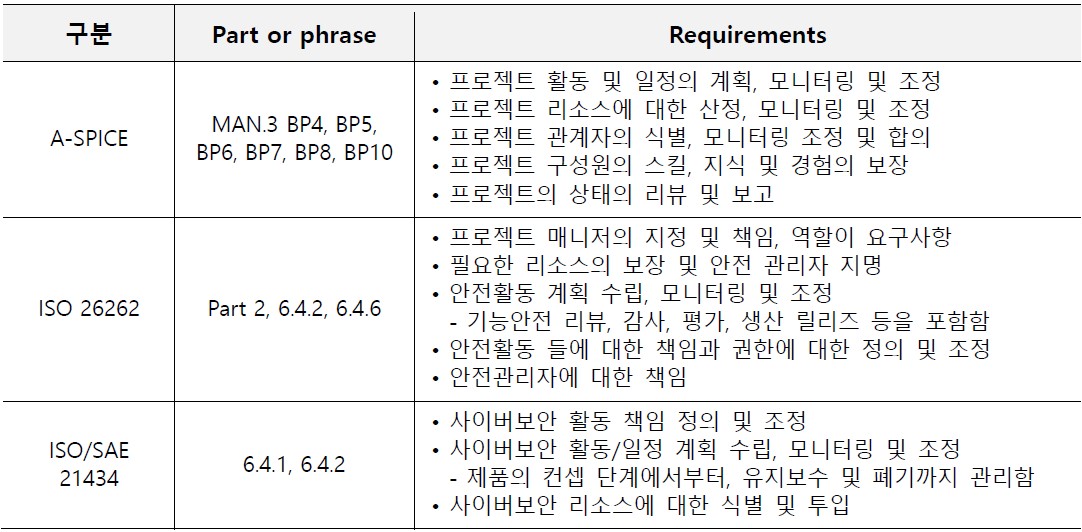 | 구분 | Part or phrase | Requirements |
|---|---|---|
| A-SPICE | MAN.3 BP4, BP5, BP6, BP7, BP8, BP10 | • 프로젝트 활동 및 일정의 계획, 모니터링 및 조정 • 프로젝트 리소스에 대한 산정, 모니터링 및 조정 • 프로젝트 관계자의 식별, 모니터링 조정 및 합의 • 프로젝트 구성원의 스킬, 지식 및 경험의 보장 • 프로젝트의 상태의 리뷰 및 보고 |
| ISO 26262 | Part 2, 6.4.2, 6.4.6 | • 프로젝트 매니저의 지정 및 책임, 역할이 요구사항 • 필요한 리소스의 보장 및 안전 관리자 지명 • 안전활동 계획 수립, 모니터링 및 조정 - 기능안전 리뷰, 감사, 평가, 생산 릴리즈 등을 포함함 • 안전활동 들에 대한 책임과 권한에 대한 정의 및 조정 • 안전관리자에 대한 책임 |
| ISO/SAE 21434 | 6.4.1, 6.4.2 | • 사이버보안 활동 책임 정의 및 조정 • 사이버보안 활동/일정 계획 수립, 모니터링 및 조정 - 제품의 컨셉 단계에서부터, 유지보수 및 폐기까지 관리함 • 사이버보안 리소스에 대한 식별 및 투입 |